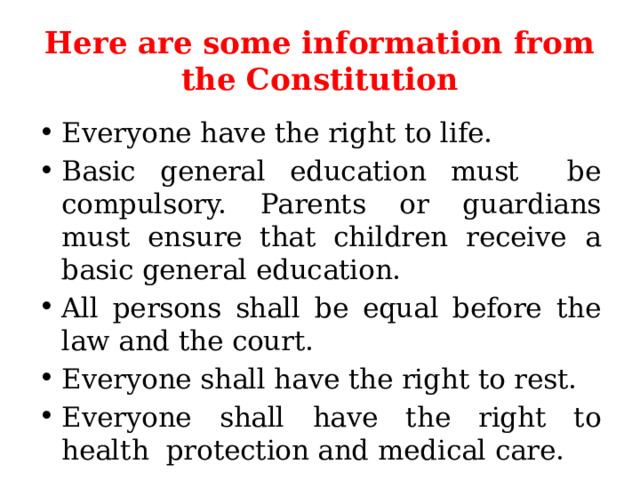 Here are some information from the Constitution

• Everyone have the right to life.
• Basic general education must be compulsory. Parents or guardians must ensure that children receive a basic general education.
• All persons shall be equal before the law and the court.
• Everyone shall have the right to rest.
• Everyone shall have the right to health protection and medical care.